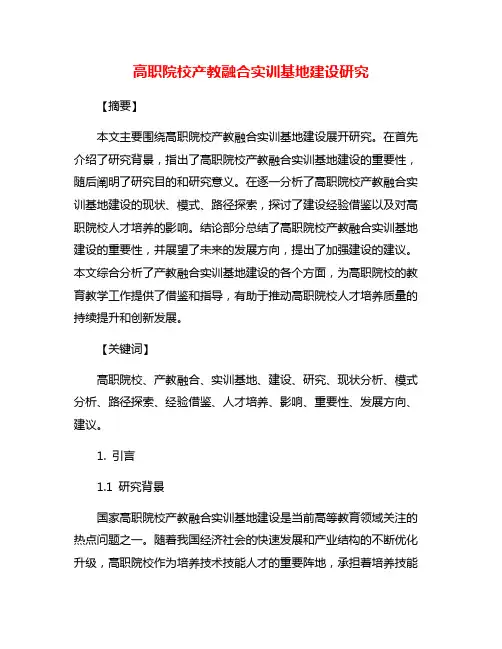 高职院校产教融合实训基地建设研究

【摘要】

本文主要围绕高职院校产教融合实训基地建设展开研究。在首先介绍了研究背景，指出了高职院校产教融合实训基地建设的重要性，随后阐明了研究目的和研究意义。在逐一分析了高职院校产教融合实训基地建设的现状、模式、路径探索，探讨了建设经验借鉴以及对高职院校人才培养的影响。结论部分总结了高职院校产教融合实训基地建设的重要性，并展望了未来的发展方向，提出了加强建设的建议。本文综合分析了产教融合实训基地建设的各个方面，为高职院校的教育教学工作提供了借鉴和指导，有助于推动高职院校人才培养质量的持续提升和创新发展。

【关键词】

高职院校、产教融合、实训基地、建设、研究、现状分析、模式分析、路径探索、经验借鉴、人才培养、影响、重要性、发展方向、建议。

1. 引言

1.1 研究背景

国家高职院校产教融合实训基地建设是当前高等教育领域关注的热点问题之一。随着我国经济社会的快速发展和产业结构的不断优化升级，高职院校作为培养技术技能人才的重要阵地，承担着培养技能